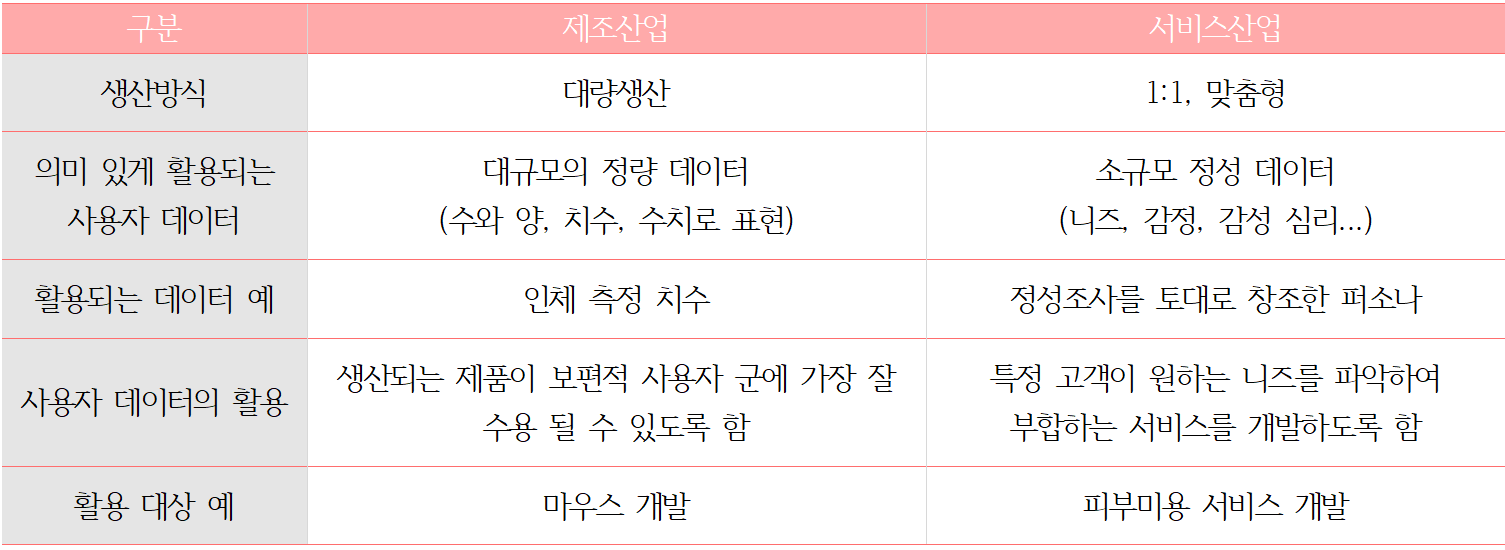 | 구분 | 제조산업 | 서비스산업 |
|---|---|---|
| 생산방식 | 대량생산 | 1:1, 맞춤형 |
| 의미 있게 활용되는 사용자 데이터 | 대규모의 정량 데이터 (수와 양, 치수, 수치로 표현) | 소규모 정성 데이터 (니즈, 감정, 감성 심리...) |
| 활용되는 데이터 예 | 인체 측정 치수 | 정성조사를 토대로 창조한 퍼소나 |
| 사용자 데이터의 활용 | 생산되는 제품이 보편적 사용자 군에 가장 잘 수용 될 수 있도록 함 | 특정 고객이 원하는 니즈를 파악하여 부합하는 서비스를 개발하도록 함 |
| 활용 대상 예 | 마우스 개발 | 피부미용 서비스 개발 |